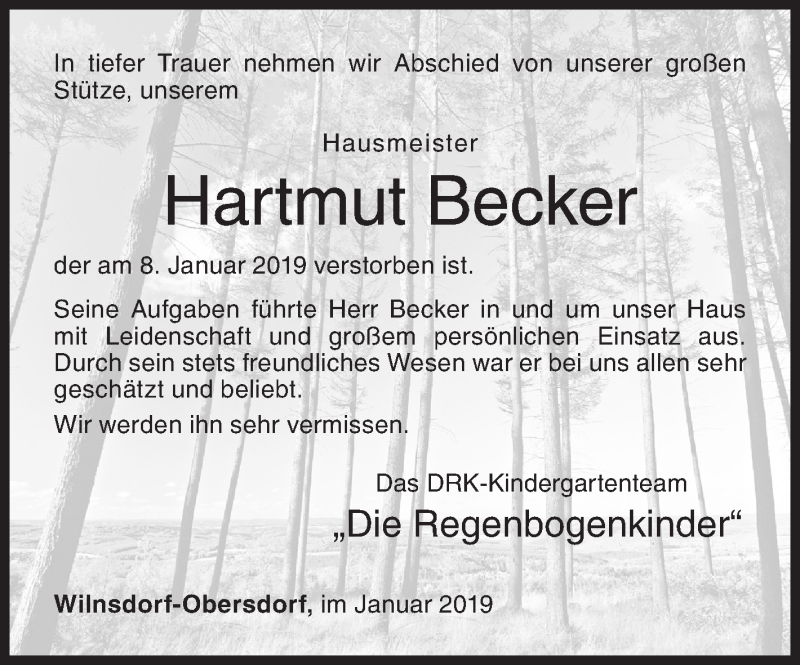 In tiefer Trauer nehmen wir Abschied von unserer großen Stütze, unserem

Hausmeister

Hartmut Becker

der am 8. Januar 2019 verstorben ist.

Seine Aufgaben führte Herr Becker in und um unser Haus mit Leidenschaft und großem persönlichen Einsatz aus. Durch sein stets freundliches Wesen war er bei uns allen sehr geschätzt und beliebt.

Wir werden ihn sehr vermissen.

Das DRK-Kindergartenteam

„Die Regenbogenkinder“

Wilnsdorf-Obersdorf, im Januar 2019